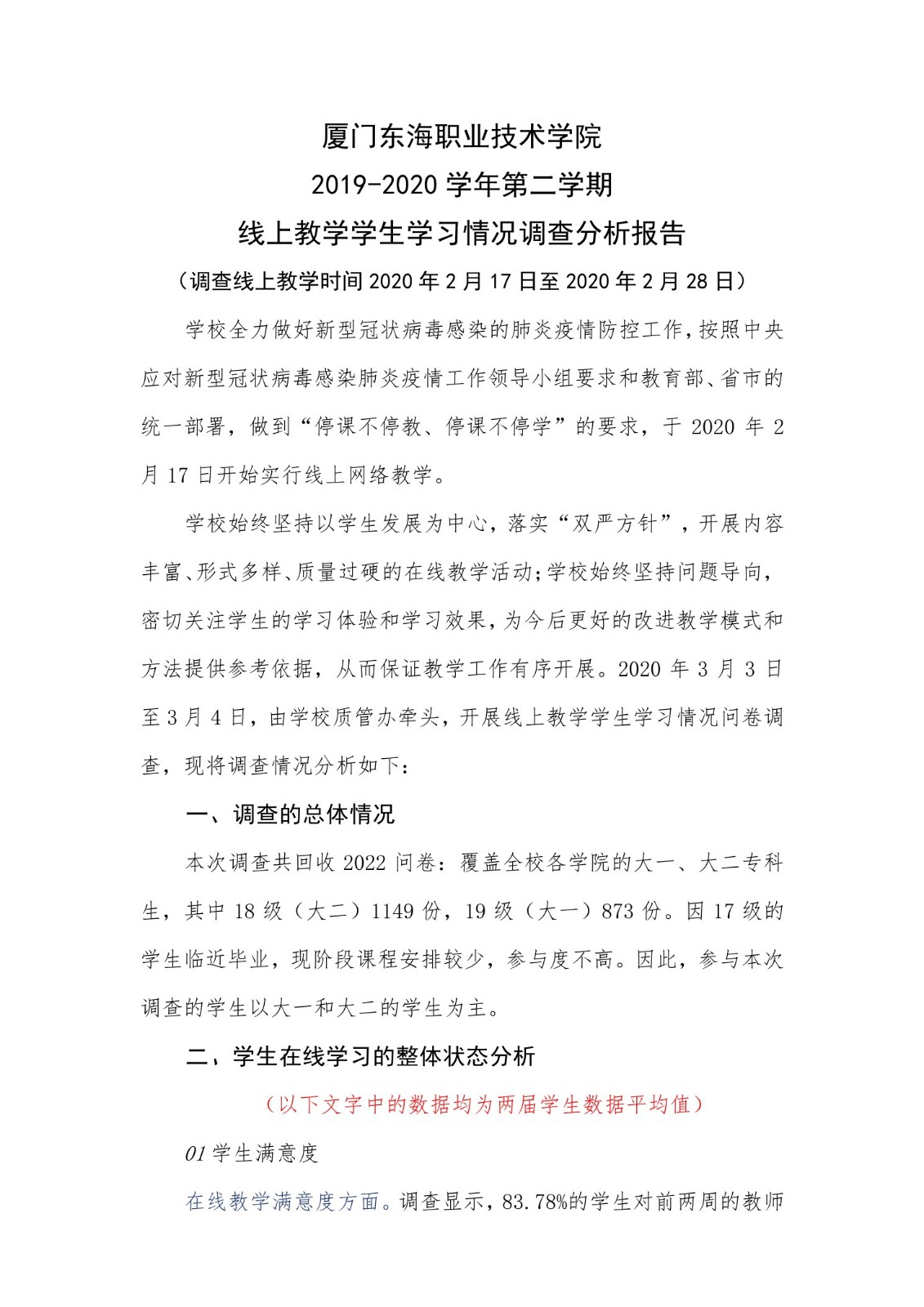 厦门东海职业技术学院
2019-2020 学年第二学期
线上教学学生学习情况调查分析报告
（调查线上教学时间 2020 年 2 月 17 日至 2020 年 2 月 28 日）

学校全力做好新型冠状病毒感染的肺炎疫情防控工作，按照中央应对新型冠状病毒感染肺炎疫情工作领导小组要求和教育部、省市的统一部署，做到“停课不停教、停课不停学”的要求，于 2020 年 2 月 17 日开始实行线上网络教学。

学校始终坚持以学生发展为中心，落实“双严方针”，开展内容丰富、形式多样、质量过硬的在线教学活动；学校始终坚持问题导向，密切关注学生的学习体验和学习效果，为今后更好的改进教学模式和方法提供参考依据，从而保证教学工作有序开展。2020 年 3 月 3 日至 3 月 4 日，由学校质管办牵头，开展线上教学学生学习情况问卷调查，现将调查情况分析如下：

一、调查的总体情况

本次调查共回收 2022 问卷：覆盖全校各学院的大一、大二专科生，其中 18 级（大二）1149 份，19 级（大一）873 份。因 17 级的学生临近毕业，现阶段课程安排较少，参与度不高。因此，参与本次调查的学生以大一和大二的学生为主。

二、学生在线学习的整体状态分析

（以下文字中的数据均为两届学生数据平均值）

01 学生满意度

在线教学满意度方面。调查显示，83.78%的学生对前两周的教师